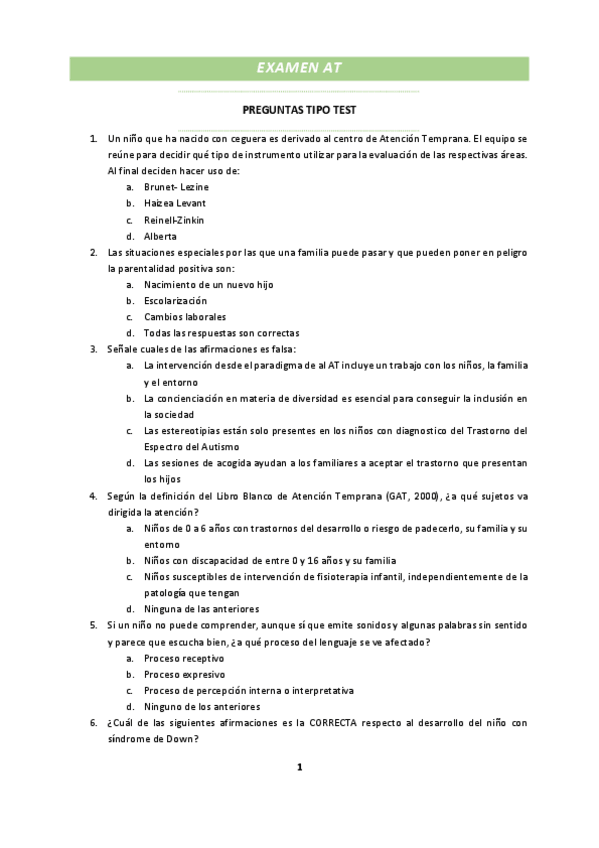 EXAMEN AT

PREGUNTAS TIPO TEST

1. Un niño que ha nacido con ceguera es derivado al centro de Atención Temprana. El equipo se reúne para decidir qué tipo de instrumento utilizar para la evaluación de las respectivas áreas. Al final deciden hacer uso de:
a. Brunet- Lezine
b. Haizea Levant
c. Reinell-Zinkin
d. Alberta
2. Las situaciones especiales por las que una familia puede pasar y que pueden poner en peligro la parentalidad positiva son:
a. Nacimiento de un nuevo hijo
b. Escolarización
c. Cambios laborales
d. Todas las respuestas son correctas
3. Señale cuales de las afirmaciones es falsa:
a. La intervención desde el paradigma de al AT incluye un trabajo con los niños, la familia y el entorno
b. La concienciación en materia de diversidad es esencial para conseguir la inclusión en la sociedad
c. Las estereotipias están solo presentes en los niños con diagnostico del Trastorno del Espectro del Autismo
d. Las sesiones de acogida ayudan a los familiares a aceptar el trastorno que presentan los hijos
4. Según la definición del Libro Blanco de Atención Temprana (GAT, 2000), ¿a qué sujetos va dirigida la atención?
a. Niños de 0 a 6 años con trastornos del desarrollo o riesgo de padecerlo, su familia y su entorno
b. Niños con discapacidad de entre 0 y 16 años y su familia
c. Niños susceptibles de intervención de fisioterapia infantil, independientemente de la patología que tengan
d. Ninguna de las anteriores
5. Si un niño no puede comprender, aunque sí que emite sonidos y algunas palabras sin sentido y parece que escucha bien, ¿a qué proceso del lenguaje se ve afectado?
a. Proceso receptivo
b. Proceso expresivo
c. Proceso de percepción interna o interpretativa
d. Ninguno de los anteriores
6. ¿Cuál de las siguientes afirmaciones es la CORRECTA respecto al desarrollo del niño con síndrome de Down?

1